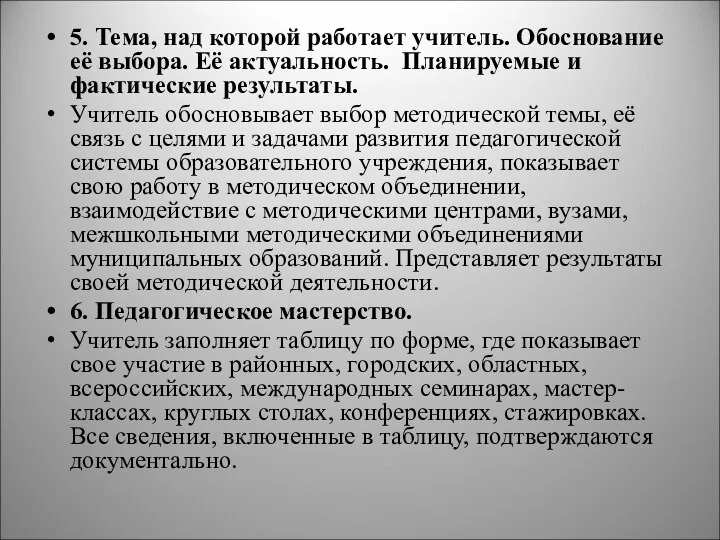 • 5. Тема, над которой работает учитель. Обоснование её выбора. Её актуальность. Планируемые и фактические результаты.

• Учитель обосновывает выбор методической темы, её связь с целями и задачами развития педагогической системы образовательного учреждения, показывает свою работу в методическом объединении, взаимодействие с методическими центрами, вузами, межшкольными методическими объединениями муниципальных образований. Представляет результаты своей методической деятельности.

• 6. Педагогическое мастерство.

• Учитель заполняет таблицу по форме, где показывает свое участие в районных, городских, областных, всероссийских, международных семинарах, мастер-классах, круглых столах, конференциях, стажировках. Все сведения, включенные в таблицу, подтверждаются документально.